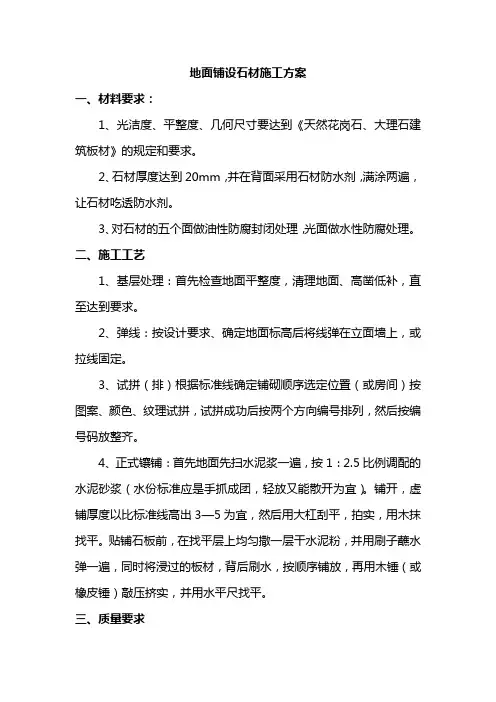 地面铺设石材施工方案

一、材料要求：

1、光洁度、平整度、几何尺寸要达到《天然花岗石、大理石建筑板材》的规定和要求。

2、石材厚度达到 20mm，并在背面采用石材防水剂，满涂两遍，让石材吃透防水剂。

3、对石材的五个面做油性防腐封闭处理，光面做水性防腐处理。

二、施工工艺

1、基层处理：首先检查地面平整度，清理地面、高凿低补，直至达到要求。

2、弹线：按设计要求、确定地面标高后将线弹在立面墙上，或拉线固定。

3、试拼（排）根据标准线确定铺砌顺序选定位置（或房间）按图案、颜色、纹理试拼，试拼成功后按两个方向编号排列，然后按编号码放整齐。

4、正式镶铺：首先地面先扫水泥浆一遍，按 1：2.5 比例调配的水泥砂浆（水份标准应是手抓成团，轻放又能散开为宜）。铺开，虚铺厚度以比标准线高出 3—5 为宜，然后用大杠刮平，拍实，用木抹找平。贴铺石板前，在找平层上均匀撒一层干水泥粉，并用刷子蘸水弹一遍，同时将浸过的板材，背后刷水，按顺序铺放，再用木锤（或橡皮锤）敲压挤实，并用水平尺找平。

三、质量要求